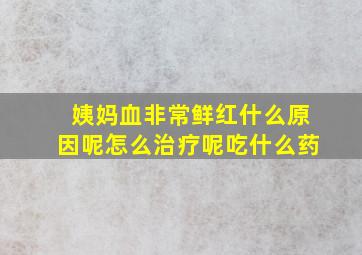 姨妈血非常鲜红什么原因呢怎么治疗呢吃什么药